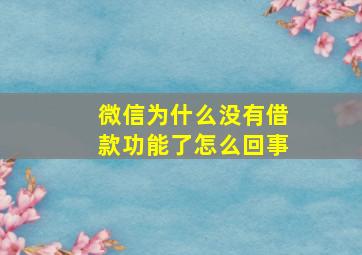 微信为什么没有借款功能了怎么回事